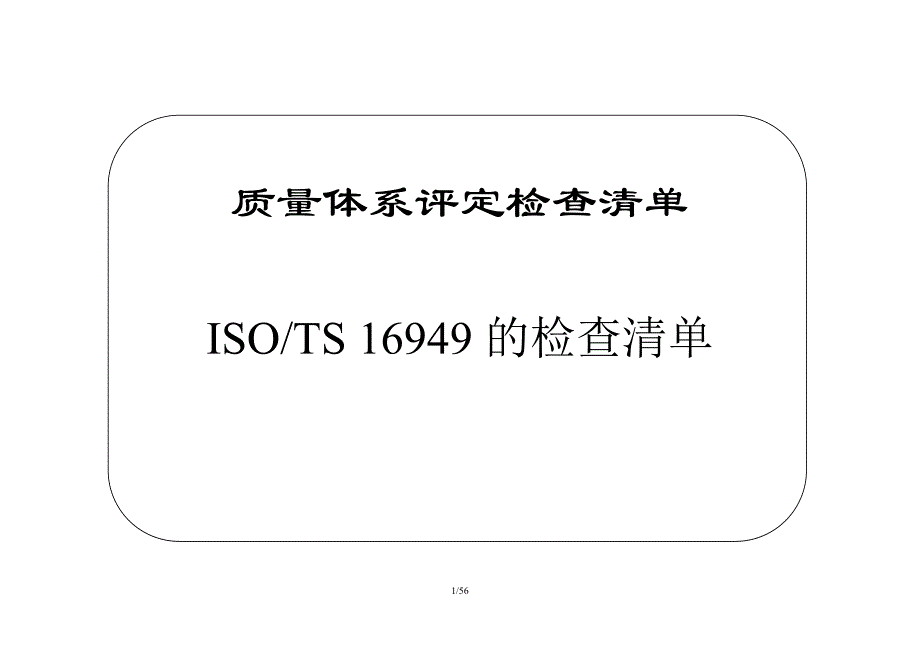 质量体系评定检查清单

ISO/TS 16949 的检查清单

1/56